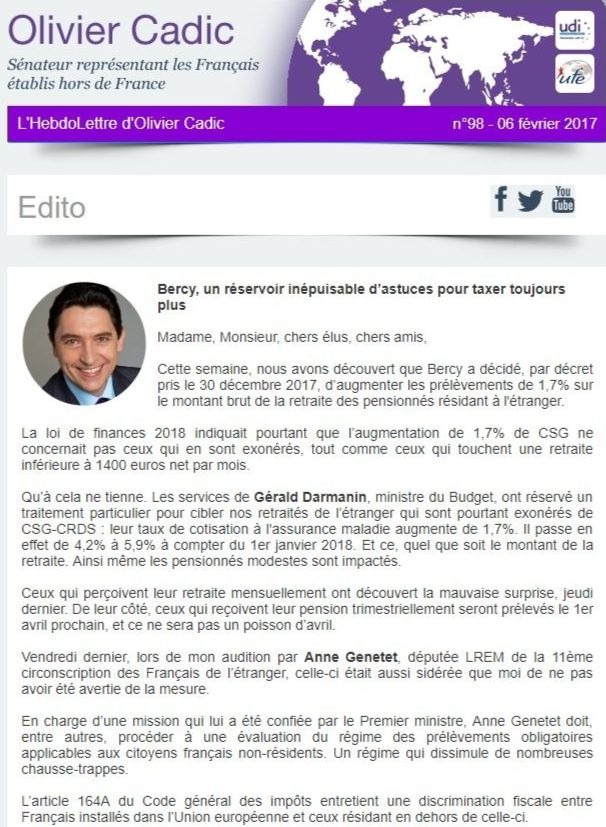 Olivier Cadic

Sénateur représentant les Français établis hors de France

udi

ufe

L'HebdoLettre d'Olivier Cadic

n°98 - 06 février 2017

Edito

You Tube

Bercy, un réservoir inépuisable d'astuces pour taxer toujours plus

Madame, Monsieur, chers élus, chers amis,

Cette semaine, nous avons découvert que Bercy a décidé, par décret pris le 30 décembre 2017, d'augmenter les prélèvements de 1,7% sur le montant brut de la retraite des pensionnés résidant à l'étranger.

La loi de finances 2018 indiquait pourtant que l'augmentation de 1,7% de CSG ne concernait pas ceux qui en sont exonérés, tout comme ceux qui touchent une retraite inférieure à 1400 euros net par mois.

Qu'à cela ne tienne. Les services de Gérald Darmanin, ministre du Budget, ont réservé un traitement particulier pour cibler nos retraités de l'étranger qui sont pourtant exonérés de CSG-CRDS : leur taux de cotisation à l'assurance maladie augmente de 1,7%. Il passe en effet de 4,2% à 5,9% à compter du 1er janvier 2018. Et ce, quel que soit le montant de la retraite. Ainsi même les pensionnés modestes sont impactés.

Ceux qui perçoivent leur retraite mensuellement ont découvert la mauvaise surprise, jeudi dernier. De leur côté, ceux qui reçoivent leur pension trimestriellement seront prélevés le 1er avril prochain, et ce ne sera pas un poisson d'avril.

Vendredi dernier, lors de mon audition par Anne Genetet, députée LREM de la 11ème circonscription des Français de l'étranger, celle-ci était aussi sidérée que moi de ne pas avoir été avertie de la mesure.

En charge d'une mission qui lui a été confiée par le Premier ministre, Anne Genetet doit, entre autres, procéder à une évaluation du régime des prélèvements obligatoires applicables aux citoyens français non-résidents. Un régime qui dissimule de nombreuses chausse-trappes.

L'article 164A du Code général des impôts entretient une discrimination fiscale entre Français installés dans l'Union européenne et ceux résidant en dehors de celle-ci.